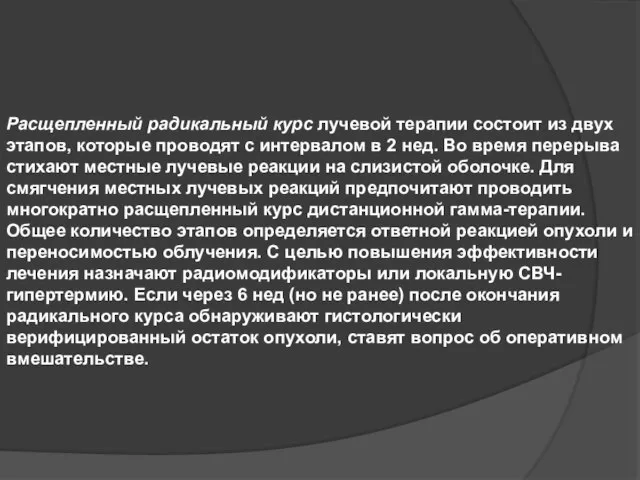 Расщепленный радикальный курс лучевой терапии состоит из двух этапов, которые проводят с интервалом в 2 нед. Во время перерыва стихают местные лучевые реакции на слизистой оболочке. Для смягчения местных лучевых реакций предпочитают проводить многократно расщепленный курс дистанционной гамма-терапии. Общее количество этапов определяется ответной реакцией опухоли и переносимостью облучения. С целью повышения эффективности лечения назначают радиомодификаторы или локальную СВЧ-гипертермию. Если через 6 нед (но не ранее) после окончания радикального курса обнаруживают гистологически верифицированный остаток опухоли, ставят вопрос об оперативном вмешательстве.